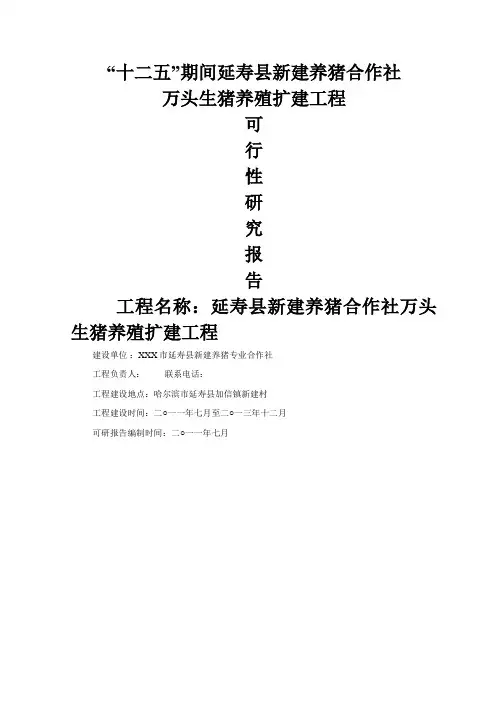 “十二五”期间延寿县新建养猪合作社
万头生猪养殖扩建工程
可
行
性
研
究
报
告

工程名称：延寿县新建养猪合作社万头生猪养殖扩建工程

建设单位：XXX市延寿县新建养猪专业合作社

工程负责人：    联系电话：

工程建设地点：哈尔滨市延寿县加信镇新建村

工程建设时间：二○一一年七月至二○一三年十二月

可研报告编制时间：二○一一年七月